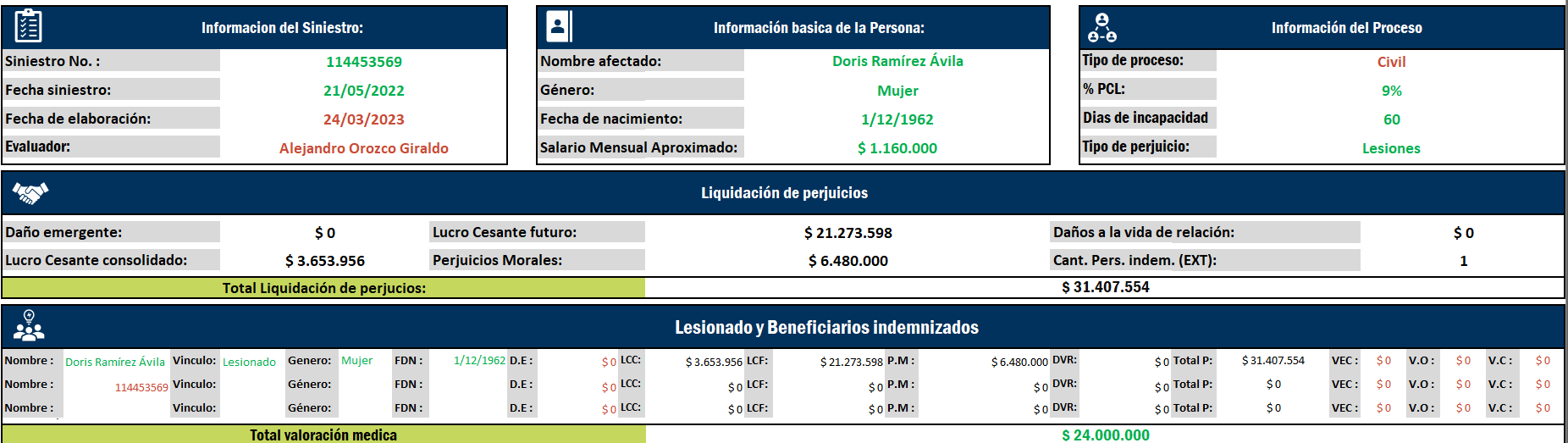 Informacion del Siniestro:

| Siniestro No. : | 114453569 |
|---|---|
| Fecha siniestro: | 21/05/2022 |
| Fecha de elaboración: | 24/03/2023 |
| Evaluador: | Alejandro Orozco Giraldo |

Información basica de la Persona:

| Nombre afectado: | Doris Ramírez Ávila |
|---|---|
| Género: | Mujer |
| Fecha de nacimiento: | 1/12/1962 |
| Salario Mensual Aproximado: | $ 1.160.000 |

Información del Proceso

| Tipo de proceso: | Civil |
|---|---|
| % PCL: | 9% |
| Dias de incapacidad | 60 |
| Tipo de perjuicio: | Lesiones |

Liquidación de perjuicios

| Daño emergente: | $ 0 | Lucro Cesante futuro: | $ 21.273.598 | Daños a la vida de relación: | $ 0 |
|---|---|---|---|---|---|
| Lucro Cesante consolidado: | $ 3.653.956 | Perjuicios Morales: | $ 6.480.000 | Cant. Pers. indem. (EXT): | 1 |

Total Liquidación de perjucios: $ 31.407.554

Lesionado y Beneficiarios indemnizados

| Nombre : | Doris Ramírez Ávila | Vinculo: | Lesionado | Genero: | Mujer | FDN : | 1/12/1962 | D.E : | $ 0 | LCC: | $ 3.653.956 | LCF: | $ 21.273.598 | P.M : | $ 6.480.000 | DVR: | $ 0 | Total P: | $ 31.407.554 | VEC : | $ 0 | V.O : | $ 0 | V.C : | $ 0 |
|---|---|---|---|---|---|---|---|---|---|---|---|---|---|---|---|---|---|---|---|---|---|---|---|---|---|
| Nombre : | 114453569 | Vinculo: | | Género: | | FDN : | | D.E : | $ 0 | LCC: | $ 0 | LCF: | $ 0 | P.M : | $ 0 | DVR: | $ 0 | Total P: | $ 0 | VEC : | $ 0 | V.O : | $ 0 | V.C : | $ 0 |
| Nombre : | | Vinculo: | | Género: | | FDN : | | D.E : | $ 0 | LCC: | $ 0 | LCF: | $ 0 | P.M : | $ 0 | DVR: | $ 0 | Total P: | $ 0 | VEC : | $ 0 | V.O : | $ 0 | V.C : | $ 0 |

Total valoración medica $ 24.000.000